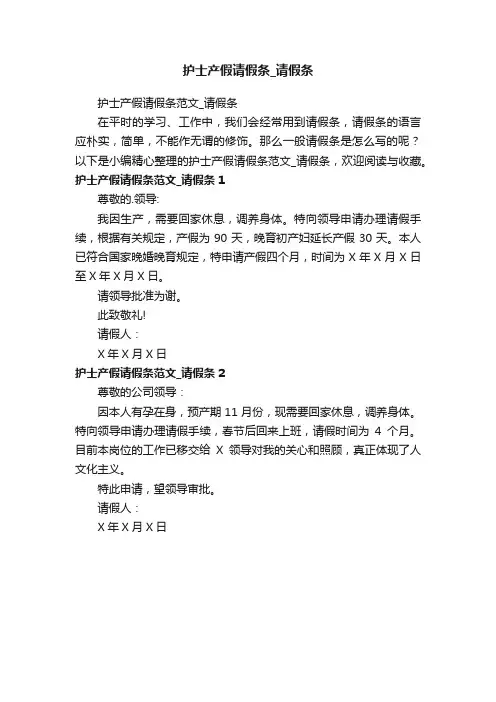 护士产假请假条_请假条

护士产假请假条范文_请假条

在平时的学习、工作中，我们会经常用到请假条，请假条的语言应朴实，简单，不能作无谓的修饰。那么一般请假条是怎么写的呢？以下是小编精心整理的护士产假请假条范文_请假条，欢迎阅读与收藏。

护士产假请假条范文_请假条 1

尊敬的.领导:

我因生产，需要回家休息，调养身体。特向领导申请办理请假手续，根据有关规定，产假为 90 天，晚育初产妇延长产假 30 天。本人已符合国家晚婚晚育规定，特申请产假四个月，时间为 X 年 X 月 X 日至 X 年 X 月 X 日。

请领导批准为谢。

此致敬礼!

请假人：

X 年 X 月 X 日

护士产假请假条范文_请假条 2

尊敬的公司领导：

因本人有孕在身，预产期 11 月份，现需要回家休息，调养身体。特向领导申请办理请假手续，春节后回来上班，请假时间为 4 个月。目前本岗位的工作已移交给 X 领导对我的关心和照顾，真正体现了人文化主义。

特此申请，望领导审批。

请假人：

X 年 X 月 X 日